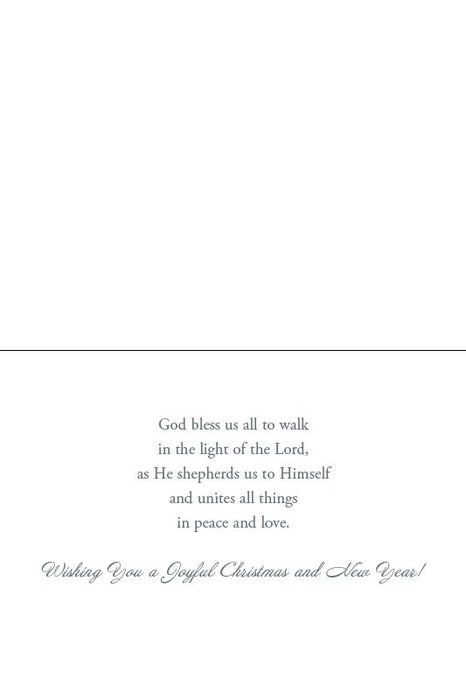 God bless us all to walk
in the light of the Lord,
as He shepherds us to Himself
and unites all things
in peace and love.

Wishing You a Joyful Christmas and New Year!